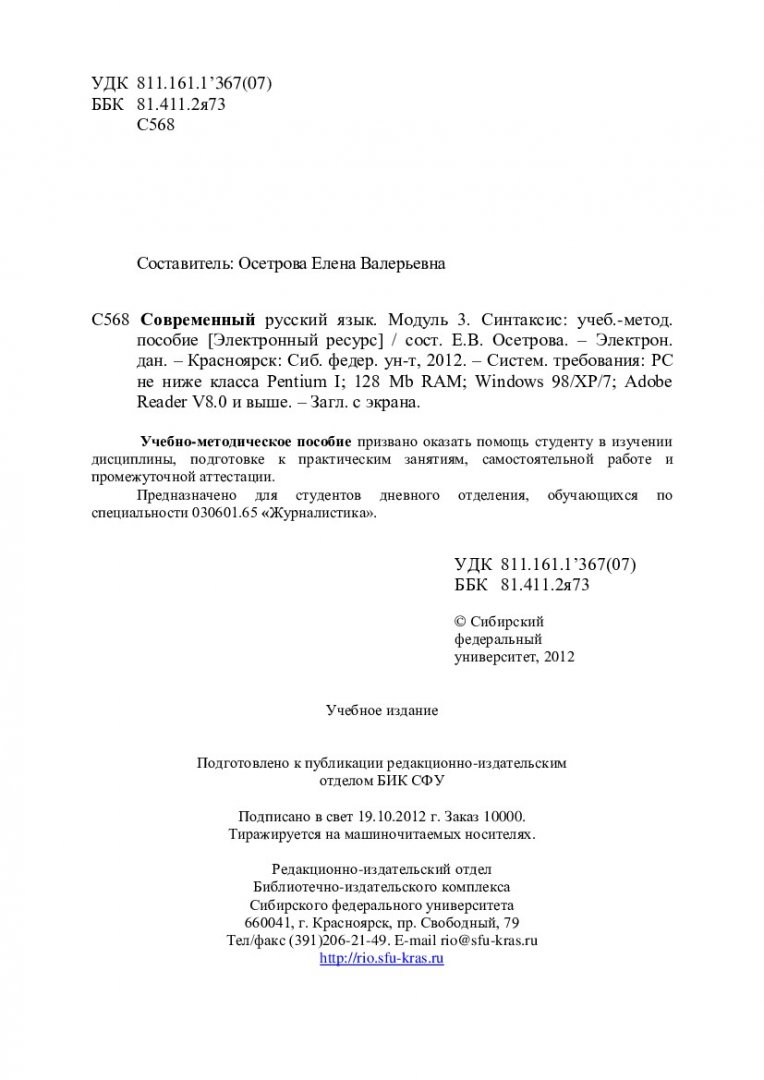 УДК 811.161.1’367(07)
ББК 81.411.2я73
С568

Составитель: Осетрова Елена Валерьевна

С568 Современный русский язык. Модуль 3. Синтаксис: учеб.-метод. пособие [Электронный ресурс] / сост. Е.В. Осетрова. – Электрон. дан. – Красноярск: Сиб. федер. ун-т, 2012. – Систем. требования: PC не ниже класса Pentium I; 128 Mb RAM; Windows 98/XP/7; Adobe Reader V8.0 и выше. – Загл. с экрана.

Учебно-методическое пособие призвано оказать помощь студенту в изучении дисциплины, подготовке к практическим занятиям, самостоятельной работе и промежуточной аттестации.

Предназначено для студентов дневного отделения, обучающихся по специальности 030601.65 «Журналистика».

УДК 811.161.1’367(07)
ББК 81.411.2я73

© Сибирский федеральный университет, 2012

Учебное издание

Подготовлено к публикации редакционно-издательским отделом БИК СФУ

Подписано в свет 19.10.2012 г. Заказ 10000.
Тиражируется на машиночитаемых носителях.

Редакционно-издательский отдел
Библиотечно-издательского комплекса
Сибирского федерального университета
660041, г. Красноярск, пр. Свободный, 79
Тел/факс (391)206-21-49. E-mail rio@sfu-kras.ru
http://rio.sfu-kras.ru